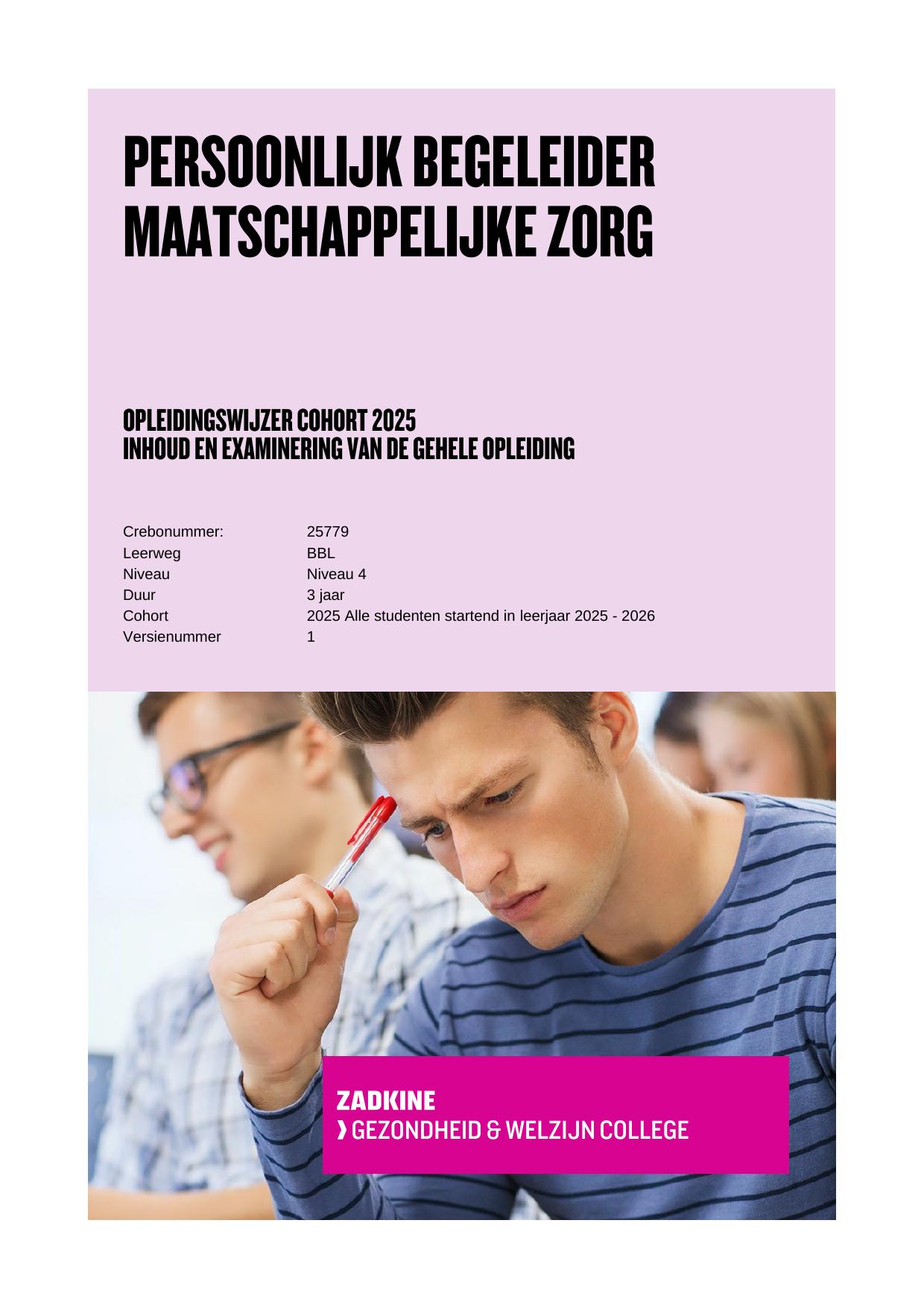 PERSOONLIJK BEGELEIDER
MAATSCHAPPELIJKE ZORG

OPLEIDINGSWIJZER COHORT 2025
INHOUD EN EXAMINERING VAN DE GEHELE OPLEIDING

Crebonummer: 25779
Leerweg BBL
Niveau Niveau 4
Duur 3 jaar
Cohort 2025 Alle studenten startend in leerjaar 2025 - 2026
Versienummer 1

ZADKINE
› GEZONDHEID & WELZIJN COLLEGE